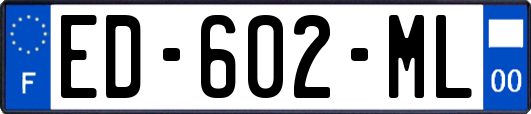 F

ED-602-ML

00